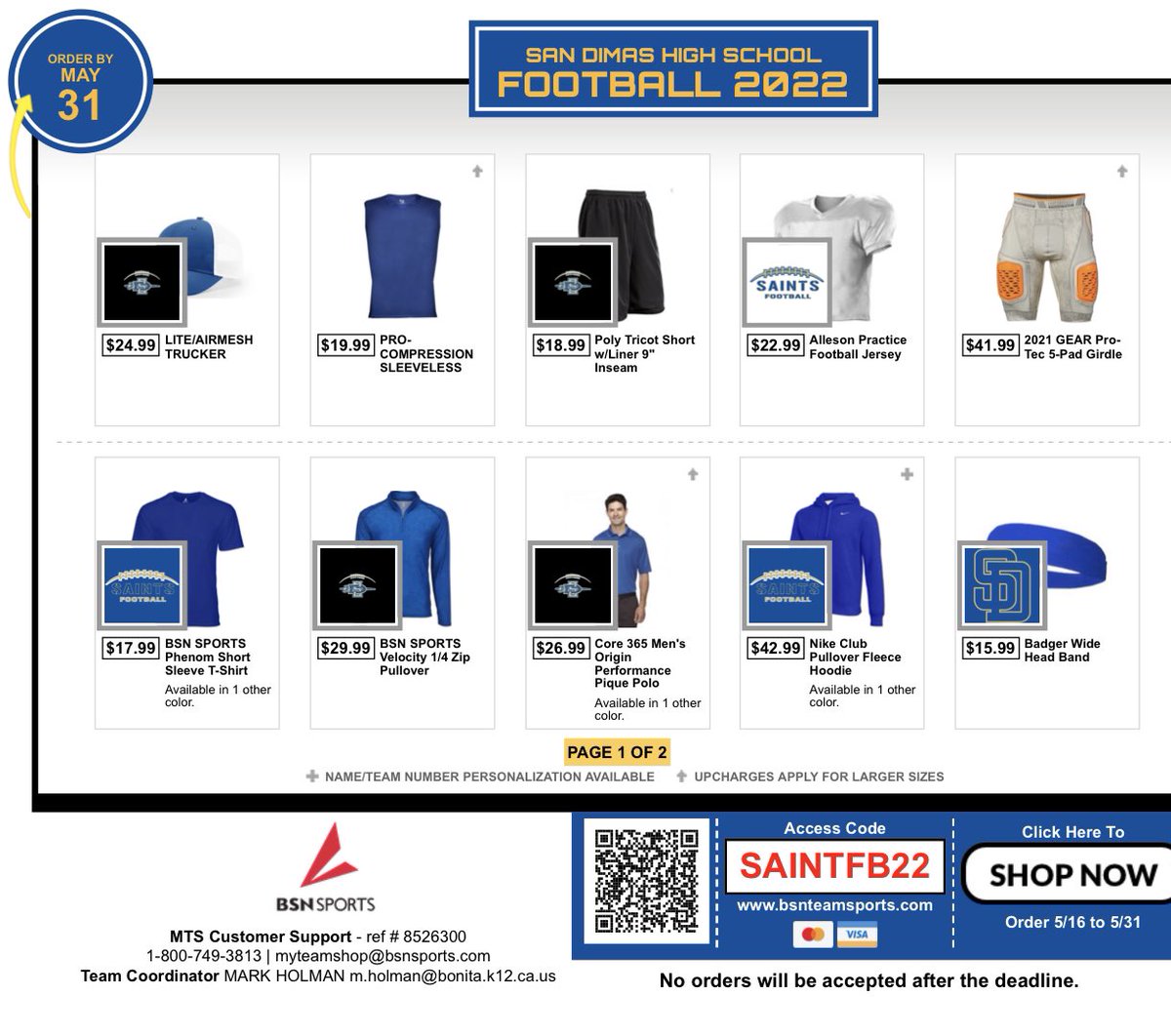 ORDER BY
MAY
31

SAN DIMAS HIGH SCHOOL
FOOTBALL 2022

$24.99 LITE/AIRMESH TRUCKER

$19.99 PRO-COMPRESSION SLEEVELESS

$18.99 Poly Tricot Short w/Liner 9" Inseam

SAINTS FOOTBALL
$22.99 Alleson Practice Football Jersey

$41.99 2021 GEAR Pro-Tec 5-Pad Girdle

SAINTS FOOTBALL
$17.99 BSN SPORTS Phenom Short Sleeve T-Shirt
Available in 1 other color.

$29.99 BSN SPORTS Velocity 1/4 Zip Pullover

$26.99 Core 365 Men's Origin Performance Pique Polo
Available in 1 other color.

SAINTS FOOTBALL
$42.99 Nike Club Pullover Fleece Hoodie
Available in 1 other color.

SD
$15.99 Badger Wide Head Band

PAGE 1 OF 2
NAME/TEAM NUMBER PERSONALIZATION AVAILABLE
UPCHARGES APPLY FOR LARGER SIZES

BSN SPORTS
MTS Customer Support - ref # 8526300
1-800-749-3813 | myteamshop@bsnsports.com
Team Coordinator MARK HOLMAN m.holman@bonita.k12.ca.us

Access Code
SAINTFB22
www.bsnteamsports.com
VISA

Click Here To
SHOP NOW
Order 5/16 to 5/31

No orders will be accepted after the deadline.